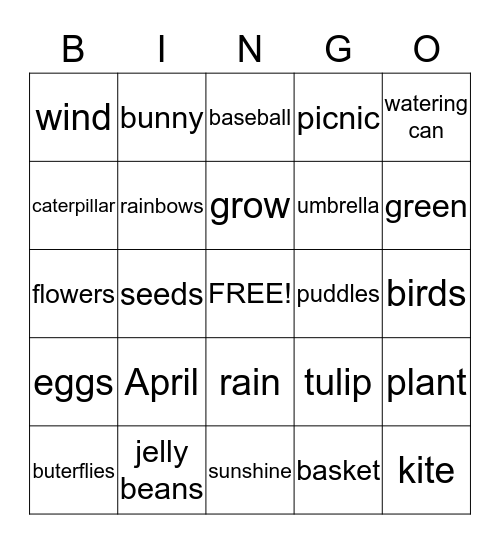 | B | I | N | G | O |
|---|---|---|---|---|
| wind | bunny | baseball | picnic | watering can |
| caterpillar | rainbows | grow | umbrella | green |
| flowers | seeds | FREE! | puddles | birds |
| eggs | April | rain | tulip | plant |
| buterflies | jelly beans | sunshine | basket | kite |